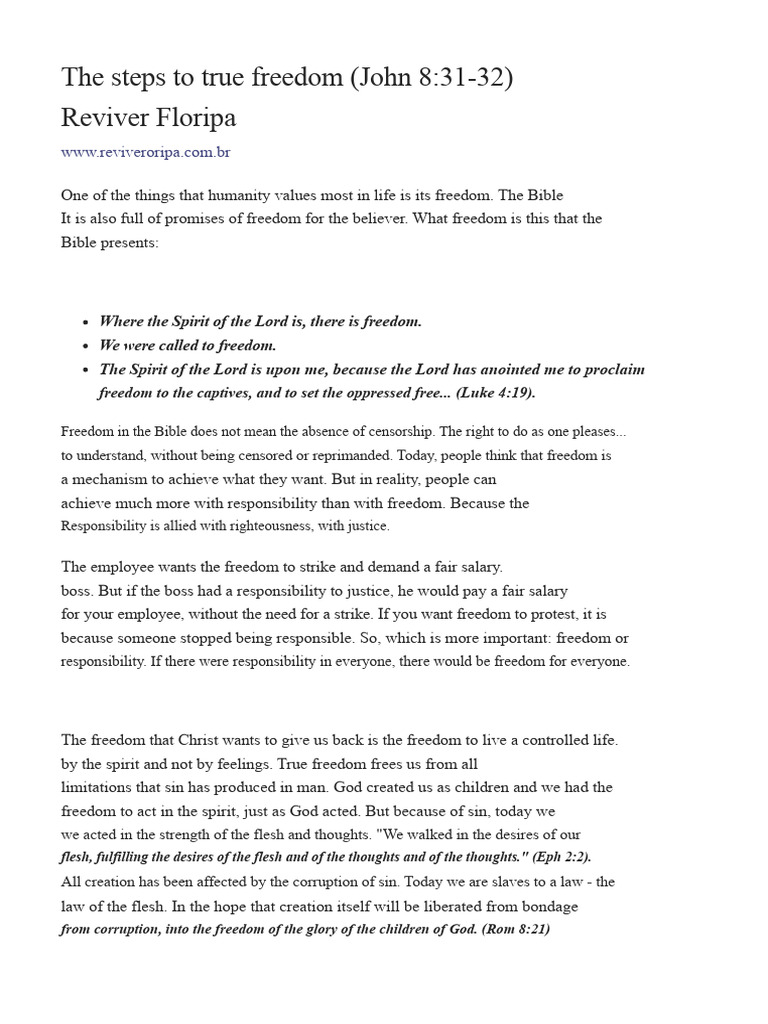 The steps to true freedom (John 8:31-32)
Reviver Floripa

www.reviveroripa.com.br

One of the things that humanity values most in life is its freedom. The Bible It is also full of promises of freedom for the believer. What freedom is this that the Bible presents:

• Where the Spirit of the Lord is, there is freedom.
• We were called to freedom.
• The Spirit of the Lord is upon me, because the Lord has anointed me to proclaim freedom to the captives, and to set the oppressed free... (Luke 4:19).

Freedom in the Bible does not mean the absence of censorship. The right to do as one pleases... to understand, without being censored or reprimanded. Today, people think that freedom is a mechanism to achieve what they want. But in reality, people can achieve much more with responsibility than with freedom. Because the Responsibility is allied with righteousness, with justice.

The employee wants the freedom to strike and demand a fair salary. boss. But if the boss had a responsibility to justice, he would pay a fair salary for your employee, without the need for a strike. If you want freedom to protest, it is because someone stopped being responsible. So, which is more important: freedom or responsibility. If there were responsibility in everyone, there would be freedom for everyone.

The freedom that Christ wants to give us back is the freedom to live a controlled life. by the spirit and not by feelings. True freedom frees us from all limitations that sin has produced in man. God created us as children and we had the freedom to act in the spirit, just as God acted. But because of sin, today we we acted in the strength of the flesh and thoughts. "We walked in the desires of our flesh, fulfilling the desires of the flesh and of the thoughts and of the thoughts." (Eph 2:2). All creation has been affected by the corruption of sin. Today we are slaves to a law - the law of the flesh. In the hope that creation itself will be liberated from bondage from corruption, into the freedom of the glory of the children of God. (Rom 8:21)